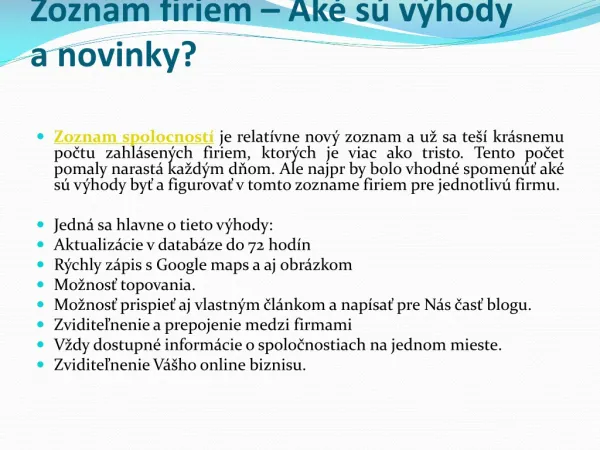 Zoznam firiem – Aké sú výhody a novinky?

Zoznam spolocností je relatívne nový zoznam a už sa teší krásnemu počtu zahlásených firiem, ktorých je viac ako tristo. Tento počet pomaly narastá každým dňom. Ale najpr by bolo vhodné spomenúť aké sú výhody byť a figurovať v tomto zozname firiem pre jednotlivú firmu.

Jedná sa hlavne o tieto výhody:
Aktualizácie v databáze do 72 hodín
Rýchly zápis s Google maps a aj obrázkom
Možnosť topovania.
Možnosť prispieť aj vlastným článkom a napísať pre Nás časť blogu.
Zviditeľnenie a prepojenie medzi firmami
Vždy dostupné informácie o spoločnostiach na jednom mieste.
Zviditeľnenie Vášho online biznisu.